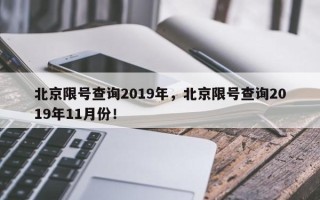 北京限号查询2019年，北京限号查询2019年11月份！